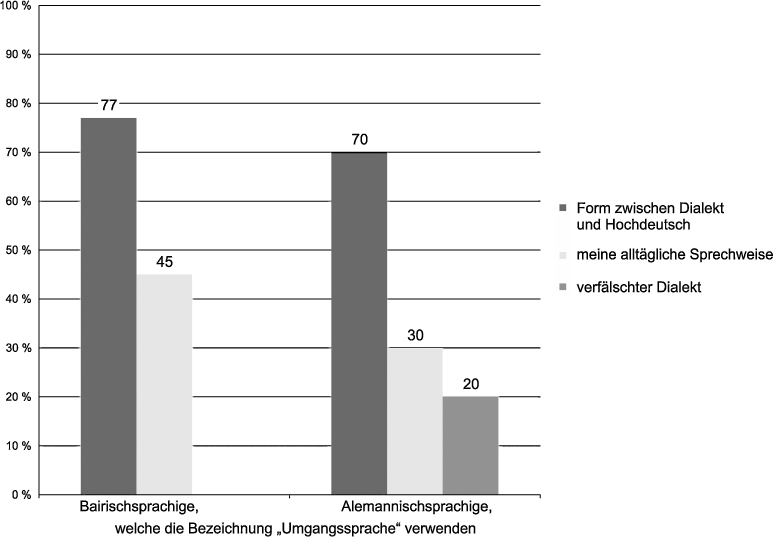 100 %
90 %
80 %
70 %
60 %
50 %
40 %
30 %
20 %
10 %
0 %

77
45
70
30
20

Form zwischen Dialekt und Hochdeutsch
meine alltägliche Sprechweise
verfälschter Dialekt

Bairischsprachige,
Alemannischsprachige,
welche die Bezeichnung „Umgangssprache“ verwenden